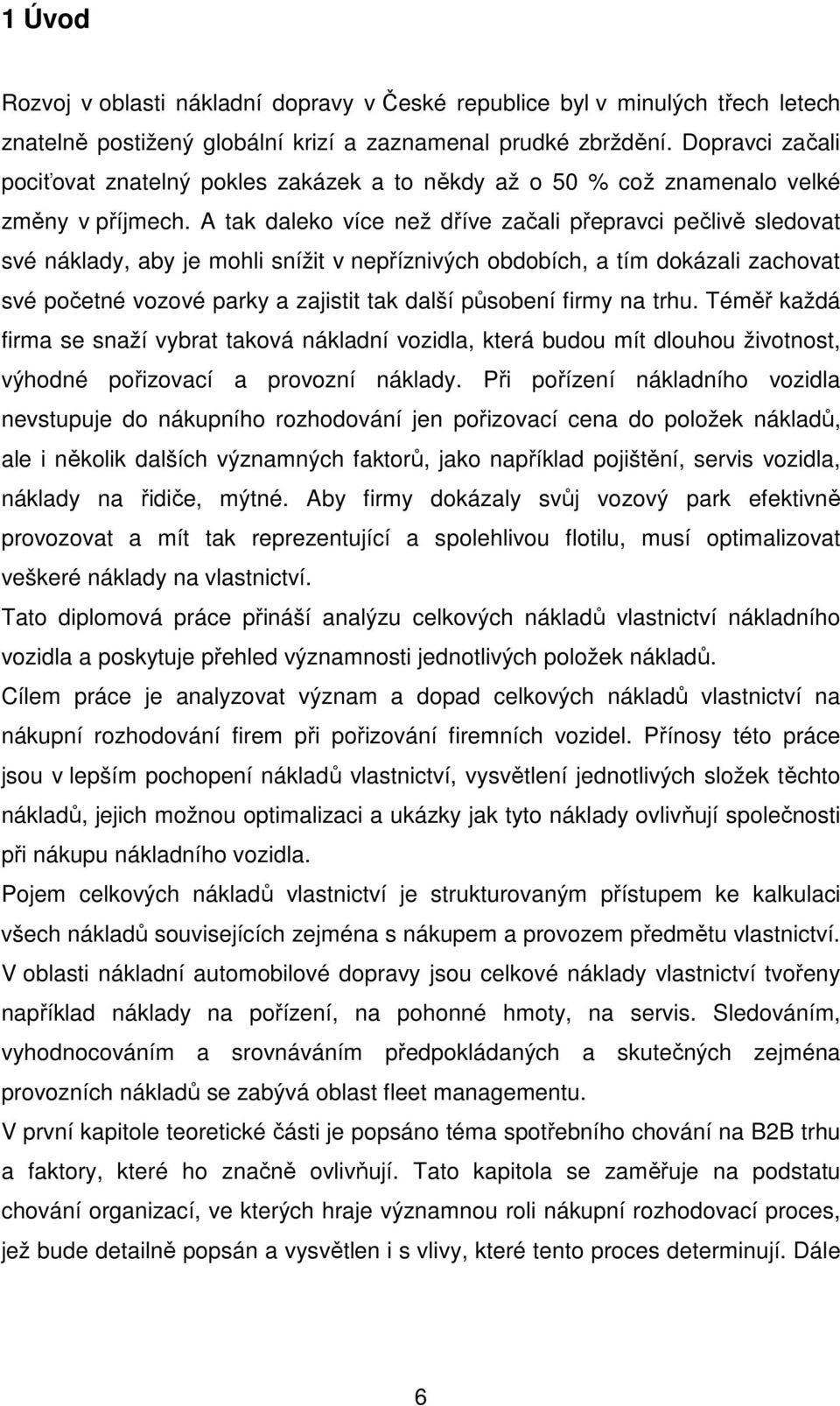 1 Úvod

Rozvoj v oblasti nákladní dopravy v České republice byl v minulých třech letech znatelně postižený globální krizí a zaznamenal prudké zbrždění. Dopravci začali pociťovat znatelný pokles zakázek a to někdy až o 50 % což znamenalo velké změny v příjmech. A tak daleko více než dříve začali přepravci pečlivě sledovat své náklady, aby je mohli snížit v nepříznivých obdobích, a tím dokázali zachovat své početné vozové parky a zajistit tak další působení firmy na trhu. Téměř každá firma se snaží vybrat taková nákladní vozidla, která budou mít dlouhou životnost, výhodné pořizovací a provozní náklady. Při pořízení nákladního vozidla nevstupuje do nákupního rozhodování jen pořizovací cena do položek nákladů, ale i několik dalších významných faktorů, jako například pojištění, servis vozidla, náklady na řidiče, mýtné. Aby firmy dokázaly svůj vozový park efektivně provozovat a mít tak reprezentující a spolehlivou flotilu, musí optimalizovat veškeré náklady na vlastnictví.

Tato diplomová práce přináší analýzu celkových nákladů vlastnictví nákladního vozidla a poskytuje přehled významnosti jednotlivých položek nákladů.

Cílem práce je analyzovat význam a dopad celkových nákladů vlastnictví na nákupní rozhodování firem při pořizování firemních vozidel. Přínosy této práce jsou v lepším pochopení nákladů vlastnictví, vysvětlení jednotlivých složek těchto nákladů, jejich možnou optimalizaci a ukázky jak tyto náklady ovlivňují společnosti při nákupu nákladního vozidla.

Pojem celkových nákladů vlastnictví je strukturovaným přístupem ke kalkulaci všech nákladů souvisejících zejména s nákupem a provozem předmětu vlastnictví. V oblasti nákladní automobilové dopravy jsou celkové náklady vlastnictví tvořeny například náklady na pořízení, na pohonné hmoty, na servis. Sledováním, vyhodnocováním a srovnáváním předpokládaných a skutečných zejména provozních nákladů se zabývá oblast fleet managementu.

V první kapitole teoretické části je popsáno téma spotřebního chování na B2B trhu a faktory, které ho značně ovlivňují. Tato kapitola se zaměřuje na podstatu chování organizací, ve kterých hraje významnou roli nákupní rozhodovací proces, jež bude detailně popsán a vysvětlen i s vlivy, které tento proces determinují. Dále

6